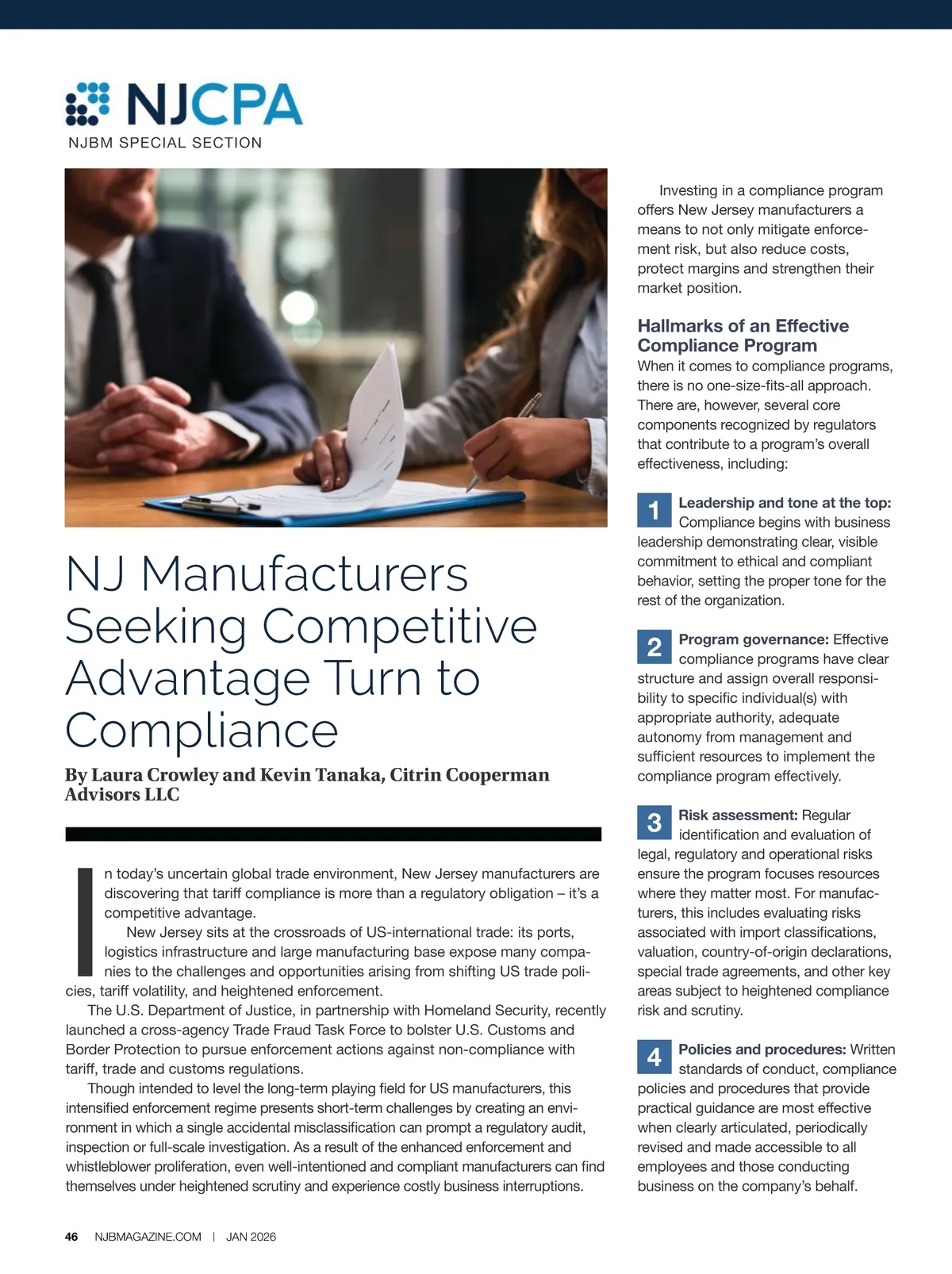 NJCPA
NJBM SPECIAL SECTION

NJ Manufacturers Seeking Competitive Advantage Turn to Compliance

By Laura Crowley and Kevin Tanaka, Citrin Cooperman Advisors LLC

In today's uncertain global trade environment, New Jersey manufacturers are discovering that tariff compliance is more than a regulatory obligation – it's a competitive advantage.

New Jersey sits at the crossroads of US-international trade: its ports, logistics infrastructure and large manufacturing base expose many companies to the challenges and opportunities arising from shifting US trade policies, tariff volatility, and heightened enforcement.

The U.S. Department of Justice, in partnership with Homeland Security, recently launched a cross-agency Trade Fraud Task Force to bolster U.S. Customs and Border Protection to pursue enforcement actions against non-compliance with tariff, trade and customs regulations.

Though intended to level the long-term playing field for US manufacturers, this intensified enforcement regime presents short-term challenges by creating an environment in which a single accidental misclassification can prompt a regulatory audit, inspection or full-scale investigation. As a result of the enhanced enforcement and whistleblower proliferation, even well-intentioned and compliant manufacturers can find themselves under heightened scrutiny and experience costly business interruptions.

Investing in a compliance program offers New Jersey manufacturers a means to not only mitigate enforcement risk, but also reduce costs, protect margins and strengthen their market position.

Hallmarks of an Effective Compliance Program
When it comes to compliance programs, there is no one-size-fits-all approach. There are, however, several core components recognized by regulators that contribute to a program's overall effectiveness, including:

1 Leadership and tone at the top: Compliance begins with business leadership demonstrating clear, visible commitment to ethical and compliant behavior, setting the proper tone for the rest of the organization.

2 Program governance: Effective compliance programs have clear structure and assign overall responsibility to specific individual(s) with appropriate authority, adequate autonomy from management and sufficient resources to implement the compliance program effectively.

3 Risk assessment: Regular identification and evaluation of legal, regulatory and operational risks ensure the program focuses resources where they matter most. For manufacturers, this includes evaluating risks associated with import classifications, valuation, country-of-origin declarations, special trade agreements, and other key areas subject to heightened compliance risk and scrutiny.

4 Policies and procedures: Written standards of conduct, compliance policies and procedures that provide practical guidance are most effective when clearly articulated, periodically revised and made accessible to all employees and those conducting business on the company's behalf.

46 NJBMAGAZINE.COM | JAN 2026